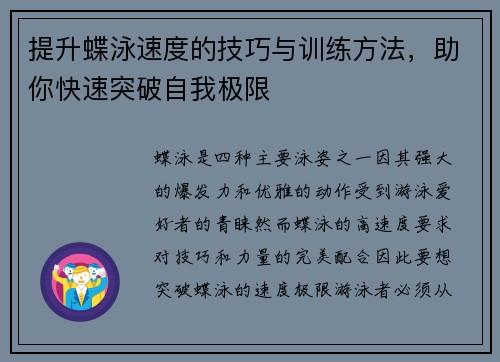 提升蝶泳速度的技巧与训练方法，助你快速突破自我极限

蝶泳是四种主要泳姿之一因其强大的爆发力和优雅的动作受到游泳爱好者的青睐然而蝶泳的高速度要求对技巧和力量的完美配合因此要想突破蝶泳的速度极限游泳者必须从